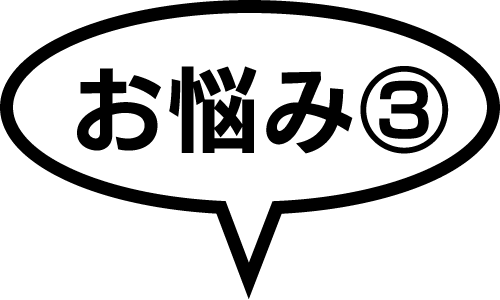 お悩み③